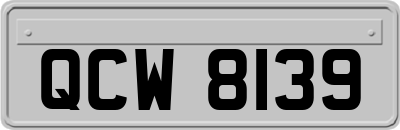 QCW 8139